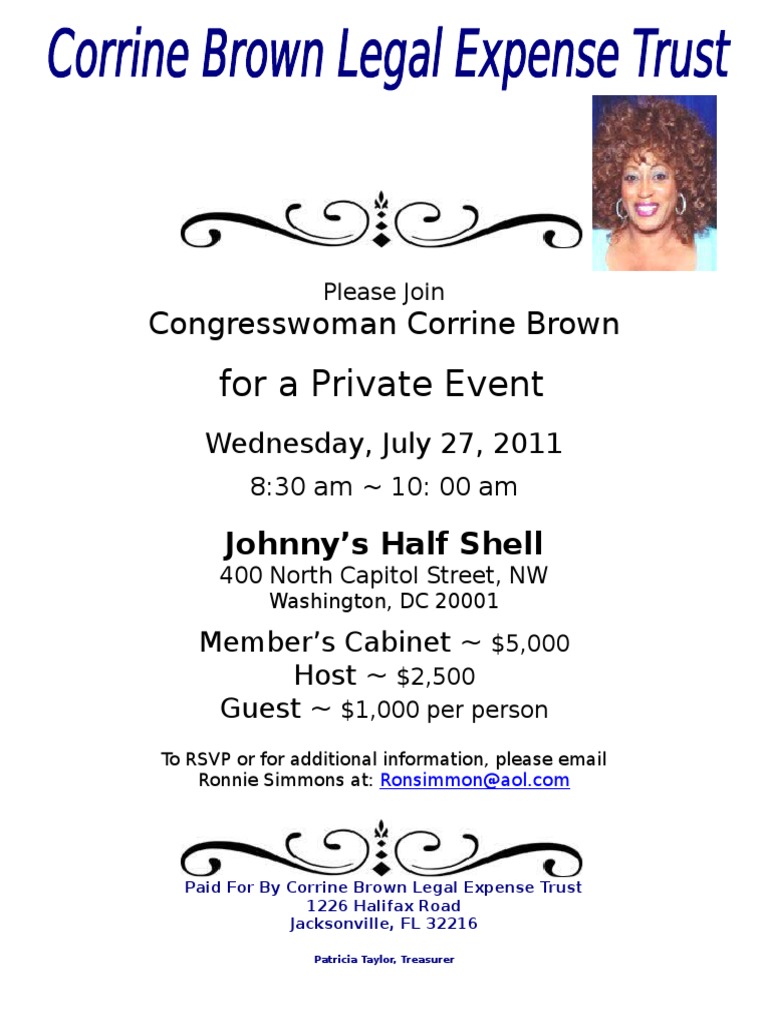 Corrine Brown Legal Expense Trust

Please Join
Congresswoman Corrine Brown

for a Private Event

Wednesday, July 27, 2011

8:30 am ~ 10: 00 am

Johnny's Half Shell
400 North Capitol Street, NW
Washington, DC 20001

Member's Cabinet ~ $5,000
Host ~ $2,500
Guest ~ $1,000 per person

To RSVP or for additional information, please email Ronnie Simmons at: Ronsimmon@aol.com

Paid For By Corrine Brown Legal Expense Trust
1226 Halifax Road
Jacksonville, FL 32216

Patricia Taylor, Treasurer